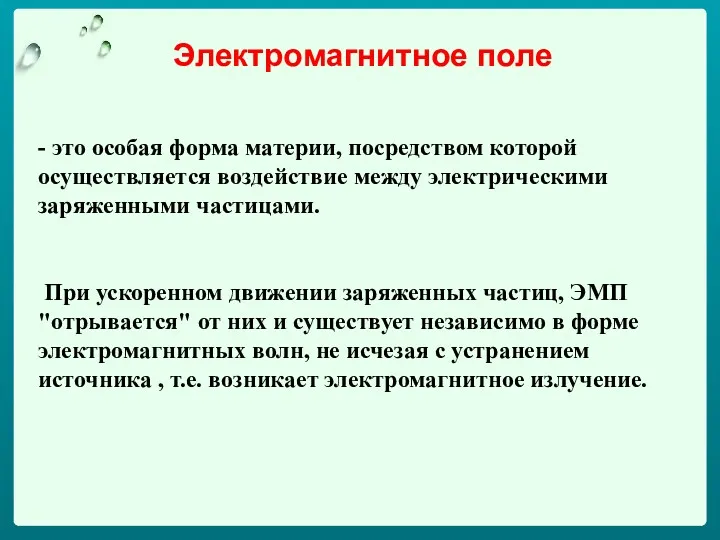 Электромагнитное поле

- это особая форма материи, посредством которой осуществляется воздействие между электрическими заряженными частицами.

При ускоренном движении заряженных частиц, ЭМП "отрывается" от них и существует независимо в форме электромагнитных волн, не исчезая с устранением источника , т.е. возникает электромагнитное излучение.